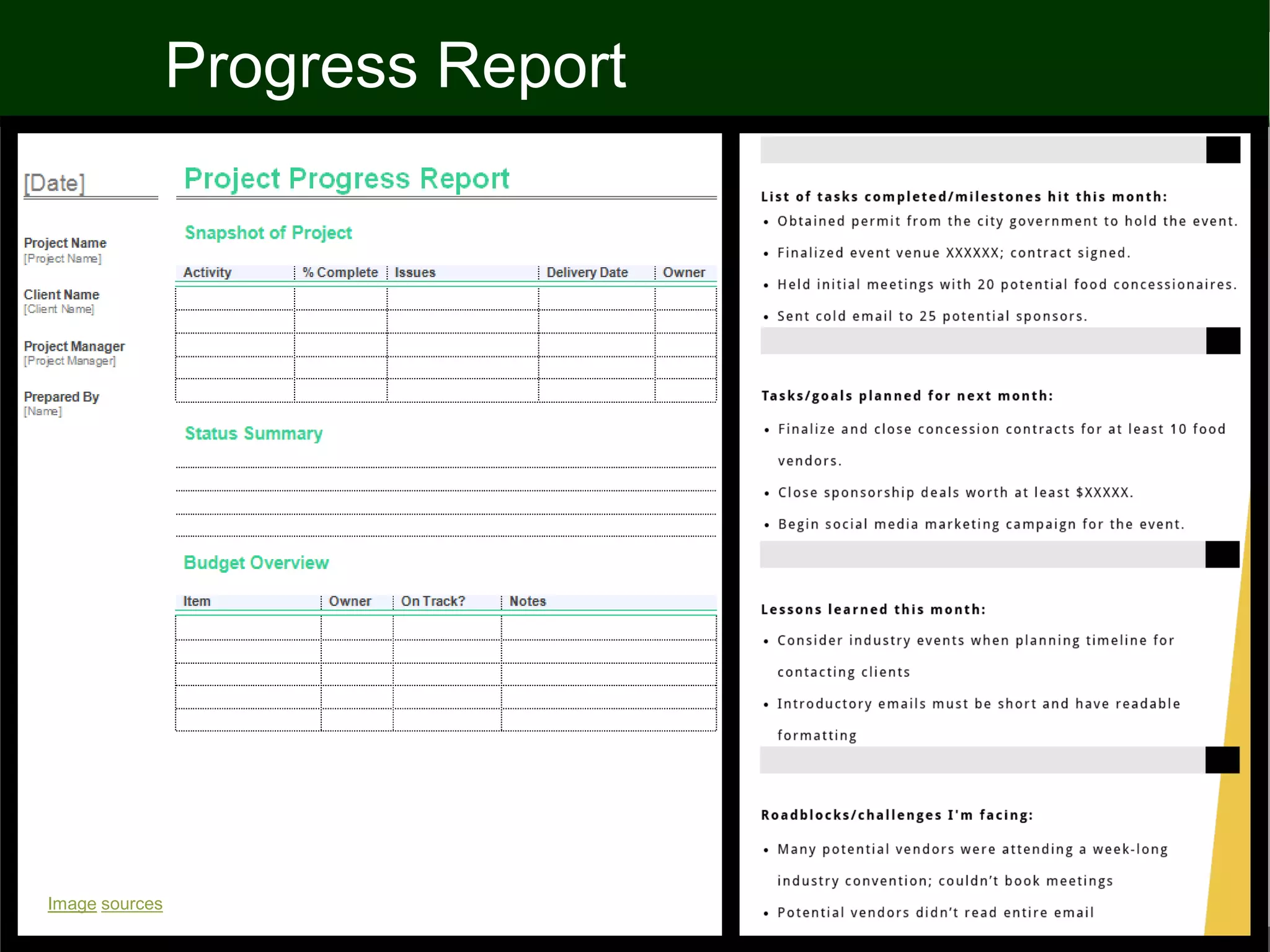 Progress Report

[Date]

Project Name
[Project Name]

Client Name
[Client Name]

Project Manager
[Project Manager]

Prepared By
[Name]

Project Progress Report

Snapshot of Project

| Activity | % Complete | Issues | Delivery Date | Owner |
|---|---|---|---|---|
| | | | | |
| | | | | |
| | | | | |
| | | | | |
| | | | | |

Status Summary

Budget Overview

| Item | Owner | On Track? | Notes |
|---|---|---|---|
| | | | |
| | | | |
| | | | |
| | | | |
| | | | |

Image sources

List of tasks completed/milestones hit this month:
• Obtained permit from the city government to hold the event.
• Finalized event venue XXXXXX; contract signed.
• Held initial meetings with 20 potential food concessionaires.
• Sent cold email to 25 potential sponsors.

Tasks/goals planned for next month:
• Finalize and close concession contracts for at least 10 food vendors.
• Close sponsorship deals worth at least $XXXXX.
• Begin social media marketing campaign for the event.

Lessons learned this month:
• Consider industry events when planning timeline for contacting clients
• Introductory emails must be short and have readable formatting

Roadblocks/challenges I'm facing:
• Many potential vendors were attending a week-long industry convention; couldn't book meetings
• Potential vendors didn't read entire email